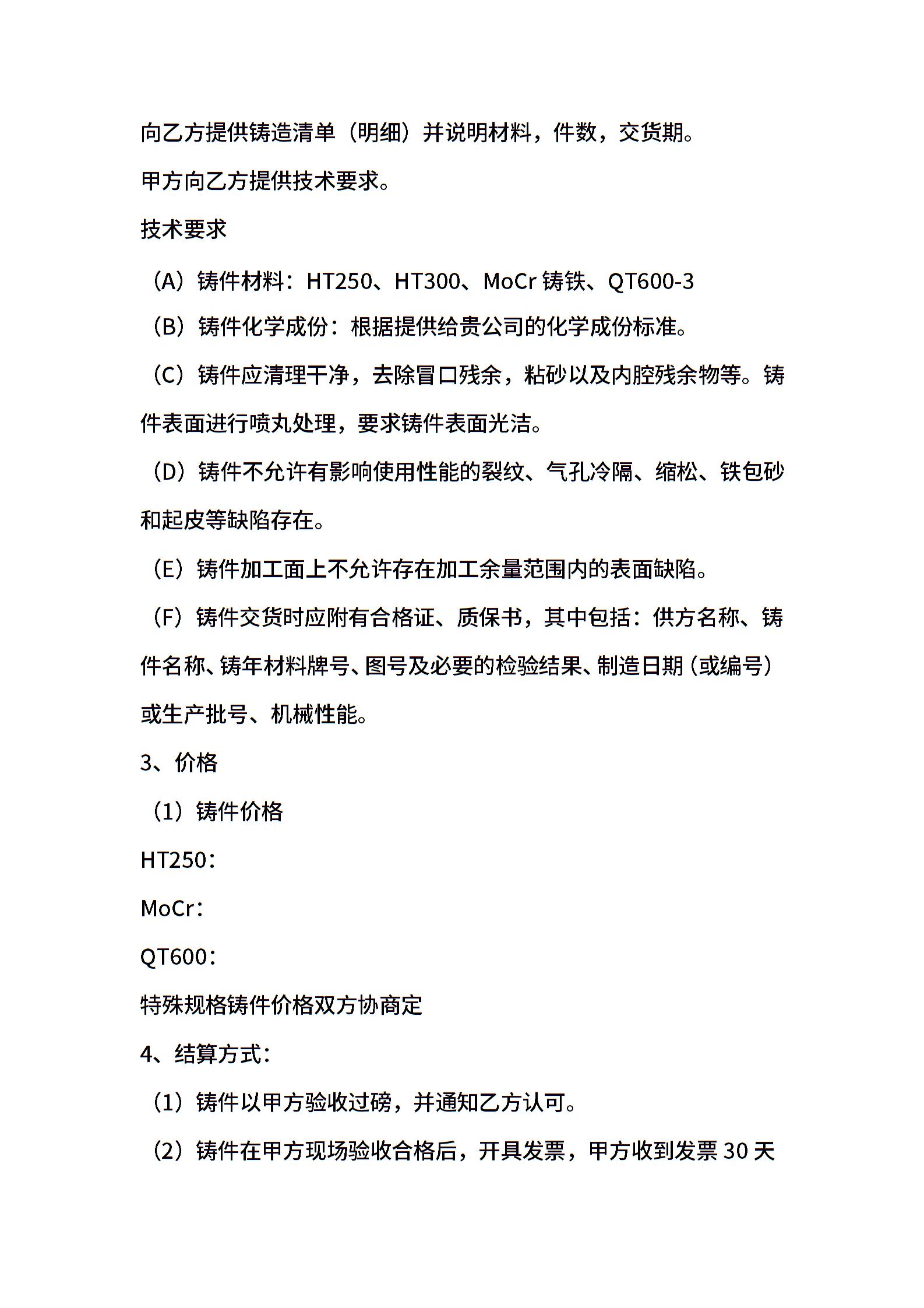 向乙方提供铸造清单（明细）并说明材料，件数，交货期。

甲方向乙方提供技术要求。

技术要求

（A）铸件材料：HT250、HT300、MoCr 铸铁、QT600-3

（B）铸件化学成份：根据提供给贵公司的化学成份标准。

（C）铸件应清理干净，去除冒口残余，粘砂以及内腔残余物等。铸件表面进行喷丸处理，要求铸件表面光洁。

（D）铸件不允许有影响使用性能的裂纹、气孔冷隔、缩松、铁包砂和起皮等缺陷存在。

（E）铸件加工面上不允许存在加工余量范围内的表面缺陷。

（F）铸件交货时应附有合格证、质保书，其中包括：供方名称、铸件名称、铸年材料牌号、图号及必要的检验结果、制造日期（或编号）或生产批号、机械性能。

3、价格

（1）铸件价格

HT250：

MoCr：

QT600：

特殊规格铸件价格双方协商定

4、结算方式：

（1）铸件以甲方验收过磅，并通知乙方认可。

（2）铸件在甲方现场验收合格后，开具发票，甲方收到发票 30 天